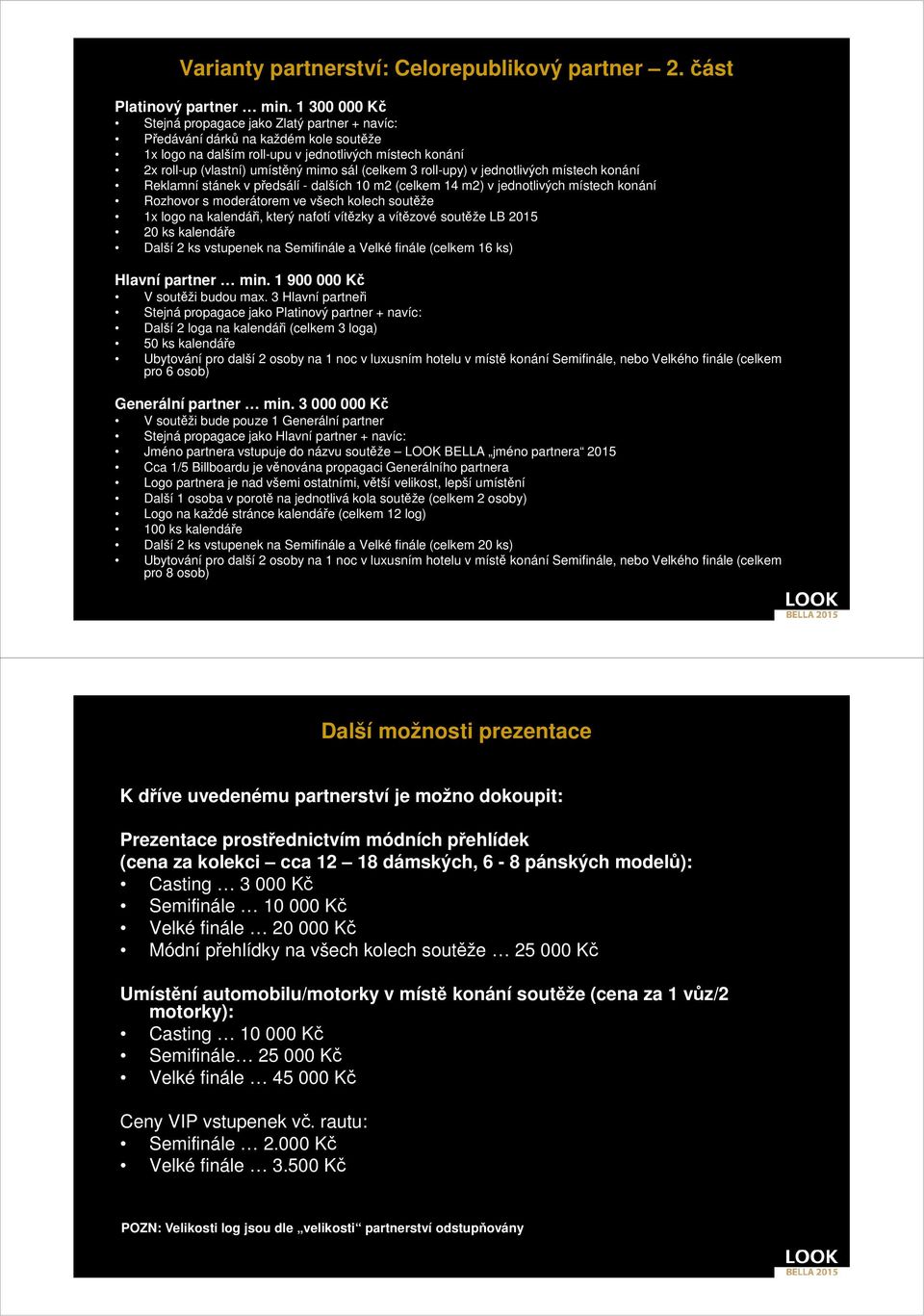 Varianty partnerství: Celorepublikový partner – 2. část

Platinový partner … min. 1 300 000 Kč
• Stejná propagace jako Zlatý partner + navíc:
• Předávání dárků na každém kole soutěže
• 1x logo na dalším roll-upu v jednotlivých místech konání
• 2x roll-up (vlastní) umístěný mimo sál (celkem 3 roll-upy) v jednotlivých místech konání
• Reklamní stánek v předsálí - dalších 10 m2 (celkem 14 m2) v jednotlivých místech konání
• Rozhovor s moderátorem ve všech kolech soutěže
• 1x logo na kalendáři, který nafotí vítězky a vítězové soutěže LB 2015
• 20 ks kalendáře
• Další 2 ks vstupenek na Semifinále a Velké finále (celkem 16 ks)

Hlavní partner … min. 1 900 000 Kč
• V soutěži budou max. 3 Hlavní partneři
• Stejná propagace jako Platinový partner + navíc:
• Další 2 loga na kalendáři (celkem 3 loga)
• 50 ks kalendáře
• Ubytování pro další 2 osoby na 1 noc v luxusním hotelu v místě konání Semifinále, nebo Velkého finále (celkem pro 6 osob)

Generální partner … min. 3 000 000 Kč
• V soutěži bude pouze 1 Generální partner
• Stejná propagace jako Hlavní partner + navíc:
• Jméno partnera vstupuje do názvu soutěže – LOOK BELLA „jméno partnera“ 2015
• Cca 1/5 Billboardu je věnována propagaci Generálního partnera
• Logo partnera je nad všemi ostatními, větší velikost, lepší umístění
• Další 1 osoba v porotě na jednotlivá kola soutěže (celkem 2 osoby)
• Logo na každé stránce kalendáře (celkem 12 log)
• 100 ks kalendáře
• Další 2 ks vstupenek na Semifinále a Velké finále (celkem 20 ks)
• Ubytování pro další 2 osoby na 1 noc v luxusním hotelu v místě konání Semifinále, nebo Velkého finále (celkem pro 8 osob)

LOOK
BELLA 2015

Další možnosti prezentace

K dříve uvedenému partnerství je možno dokoupit:

Prezentace prostřednictvím módních přehlídek
(cena za kolekci – cca 12 – 18 dámských, 6 - 8 pánských modelů):
• Casting … 3 000 Kč
• Semifinále … 10 000 Kč
• Velké finále … 20 000 Kč
• Módní přehlídky na všech kolech soutěže … 25 000 Kč

Umístění automobilu/motorky v místě konání soutěže (cena za 1 vůz/2 motorky):
• Casting … 10 000 Kč
• Semifinále… 25 000 Kč
• Velké finále … 45 000 Kč

Ceny VIP vstupenek vč. rautu:
• Semifinále … 2.000 Kč
• Velké finále … 3.500 Kč

POZN: Velikosti log jsou dle „velikosti“ partnerství odstupňovány

LOOK
BELLA 2015